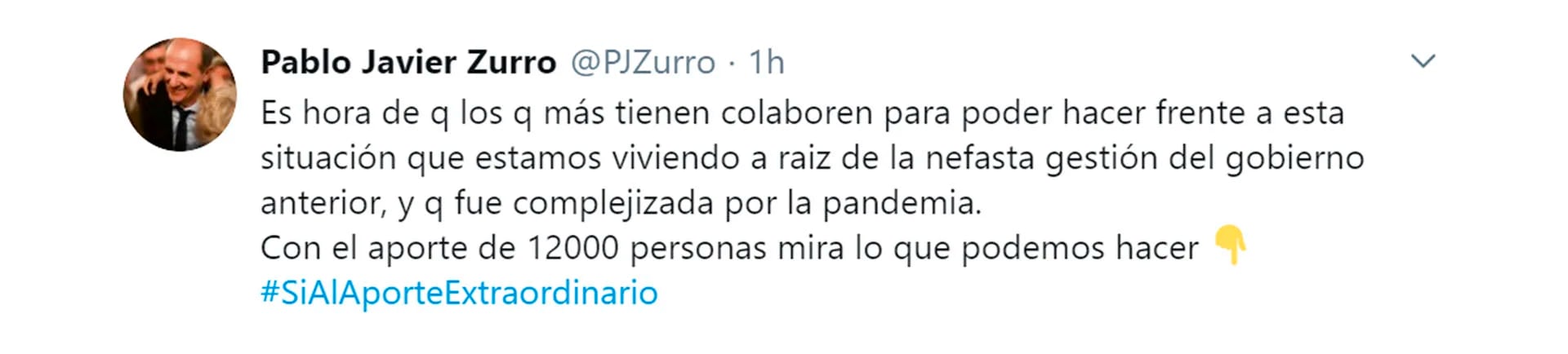 Pablo Javier Zurro @PJZurro · 1h

Es hora de q los q más tienen colaboren para poder hacer frente a esta situación que estamos viviendo a raiz de la nefasta gestión del gobierno anterior, y q fue complejizada por la pandemia.
Con el aporte de 12000 personas mira lo que podemos hacer 👇
#SiAlAporteExtraordinario